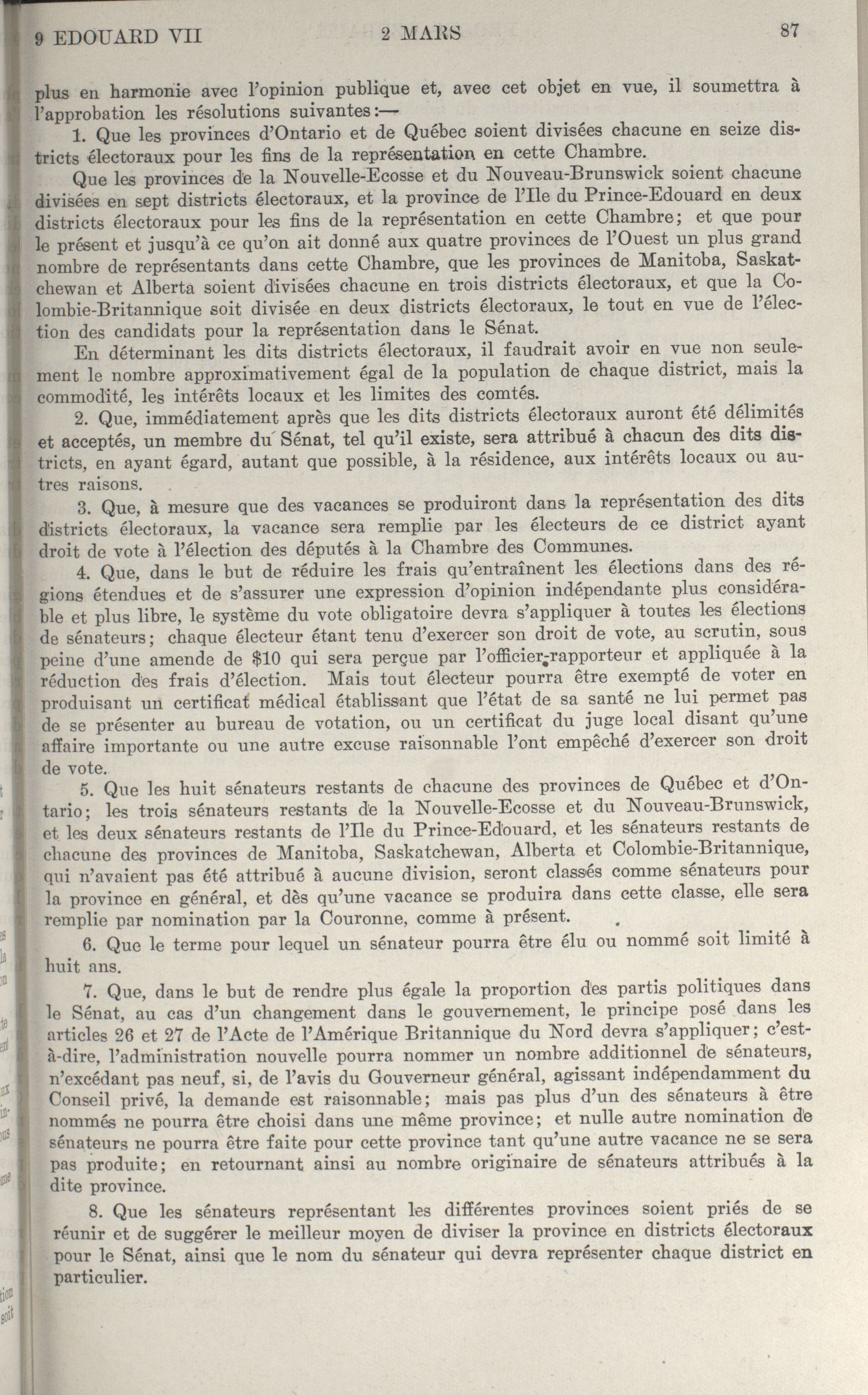 9 EDOUARD VII 2 MARS 87

plus en harmonie avec l'opinion publique et, avec cet objet en vue, il soumettra à l'approbation les résolutions suivantes:—

1. Que les provinces d'Ontario et de Québec soient divisées chacune en seize districts électoraux pour les fins de la représentation en cette Chambre.

Que les provinces de la Nouvelle-Ecosse et du Nouveau-Brunswick soient chacune divisées en sept districts électoraux, et la province de l'Ile du Prince-Edouard en deux districts électoraux pour les fins de la représentation en cette Chambre; et que pour le présent et jusqu'à ce qu'on ait donné aux quatre provinces de l'Ouest un plus grand nombre de représentants dans cette Chambre, que les provinces de Manitoba, Saskatchewan et Alberta soient divisées chacune en trois districts électoraux, et que la Colombie-Britannique soit divisée en deux districts électoraux, le tout en vue de l'élection des candidats pour la représentation dans le Sénat.

En déterminant les dits districts électoraux, il faudrait avoir en vue non seulement le nombre approximativement égal de la population de chaque district, mais la commodité, les intérêts locaux et les limites des comtés.

2. Que, immédiatement après que les dits districts électoraux auront été délimités et acceptés, un membre du Sénat, tel qu'il existe, sera attribué à chacun des dits districts, en ayant égard, autant que possible, à la résidence, aux intérêts locaux ou autres raisons.

3. Que, à mesure que des vacances se produiront dans la représentation des dits districts électoraux, la vacance sera remplie par les électeurs de ce district ayant droit de vote à l'élection des députés à la Chambre des Communes.

4. Que, dans le but de réduire les frais qu'entraînent les élections dans des régions étendues et de s'assurer une expression d'opinion indépendante plus considérable et plus libre, le système du vote obligatoire devra s'appliquer à toutes les élections de sénateurs; chaque électeur étant tenu d'exercer son droit de vote, au scrutin, sous peine d'une amende de $10 qui sera perçue par l'officier-rapporteur et appliquée à la réduction des frais d'élection. Mais tout électeur pourra être exempté de voter en produisant un certificat médical établissant que l'état de sa santé ne lui permet pas de se présenter au bureau de votation, ou un certificat du juge local disant qu'une affaire importante ou une autre excuse raisonnable l'ont empêché d'exercer son droit de vote.

5. Que les huit sénateurs restants de chacune des provinces de Québec et d'Ontario; les trois sénateurs restants de la Nouvelle-Ecosse et du Nouveau-Brunswick, et les deux sénateurs restants de l'Ile du Prince-Edouard, et les sénateurs restants de chacune des provinces de Manitoba, Saskatchewan, Alberta et Colombie-Britannique, qui n'avaient pas été attribué à aucune division, seront classés comme sénateurs pour la province en général, et dès qu'une vacance se produira dans cette classe, elle sera remplie par nomination par la Couronne, comme à présent.

6. Que le terme pour lequel un sénateur pourra être élu ou nommé soit limité à huit ans.

7. Que, dans le but de rendre plus égale la proportion des partis politiques dans le Sénat, au cas d'un changement dans le gouvernement, le principe posé dans les articles 26 et 27 de l'Acte de l'Amérique Britannique du Nord devra s'appliquer; c'est-à-dire, l'administration nouvelle pourra nommer un nombre additionnel de sénateurs, n'excédant pas neuf, si, de l'avis du Gouverneur général, agissant indépendamment du Conseil privé, la demande est raisonnable; mais pas plus d'un des sénateurs à être nommés ne pourra être choisi dans une même province; et nulle autre nomination de sénateurs ne pourra être faite pour cette province tant qu'une autre vacance ne se sera pas produite; en retournant ainsi au nombre originaire de sénateurs attribués à la dite province.

8. Que les sénateurs représentant les différentes provinces soient priés de se réunir et de suggérer le meilleur moyen de diviser la province en districts électoraux pour le Sénat, ainsi que le nom du sénateur qui devra représenter chaque district en particulier.